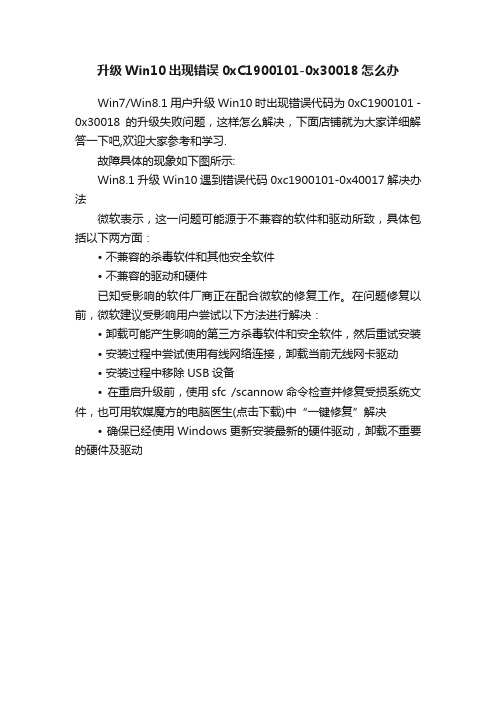 升级 Win10 出现错误 0xC1900101-0x30018 怎么办

Win7/Win8.1 用户升级 Win10 时出现错误代码为 0xC1900101 - 0x30018 的升级失败问题，这样怎么解决，下面店铺就为大家详细解答一下吧,欢迎大家参考和学习.

故障具体的现象如下图所示:

Win8.1 升级 Win10 遇到错误代码 0xc1900101-0x40017 解决办法

微软表示，这一问题可能源于不兼容的软件和驱动所致，具体包括以下两方面：

• 不兼容的杀毒软件和其他安全软件

• 不兼容的驱动和硬件

已知受影响的软件厂商正在配合微软的修复工作。在问题修复以前，微软建议受影响用户尝试以下方法进行解决：

• 卸载可能产生影响的第三方杀毒软件和安全软件，然后重试安装

• 安装过程中尝试使用有线网络连接，卸载当前无线网卡驱动

• 安装过程中移除 USB 设备

• 在重启升级前，使用 sfc /scannow 命令检查并修复受损系统文件，也可用软媒魔方的电脑医生(点击下载)中“一键修复”解决

• 确保已经使用 Windows 更新安装最新的硬件驱动，卸载不重要的硬件及驱动